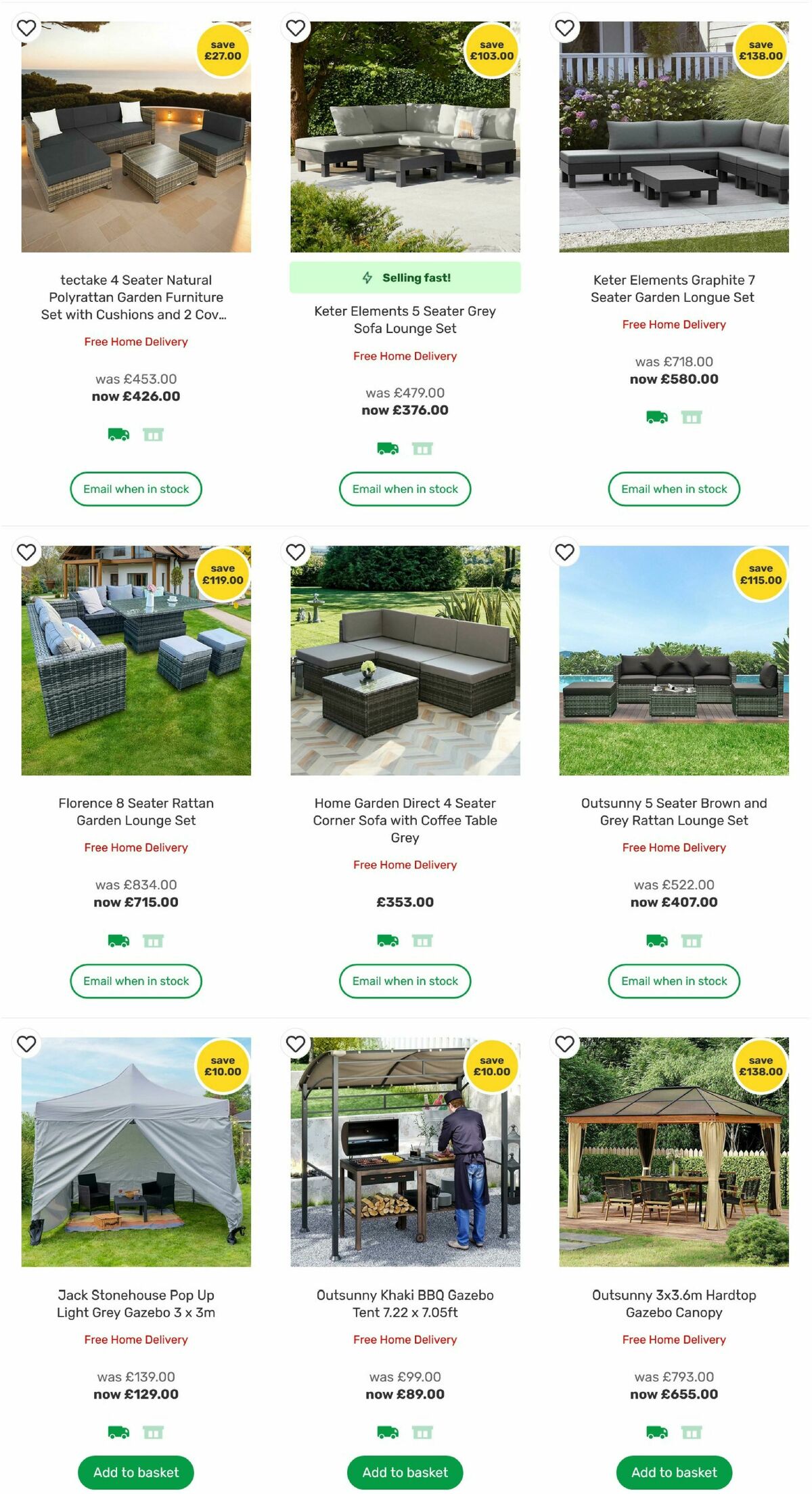 save £27.00

tectake 4 Seater Natural Polyrattan Garden Furniture Set with Cushions and 2 Cov...

Free Home Delivery

was £453.00
now £426.00

Email when in stock

save £103.00

Selling fast!

Keter Elements 5 Seater Grey Sofa Lounge Set

Free Home Delivery

was £479.00
now £376.00

Email when in stock

save £138.00

Keter Elements Graphite 7 Seater Garden Longue Set

Free Home Delivery

was £718.00
now £580.00

Email when in stock

save £119.00

Florence 8 Seater Rattan Garden Lounge Set

Free Home Delivery

was £834.00
now £715.00

Email when in stock

Home Garden Direct 4 Seater Corner Sofa with Coffee Table Grey

Free Home Delivery

£353.00

Email when in stock

save £115.00

Outsunny 5 Seater Brown and Grey Rattan Lounge Set

Free Home Delivery

was £522.00
now £407.00

Email when in stock

save £10.00

Jack Stonehouse Pop Up Light Grey Gazebo 3 x 3m

Free Home Delivery

was £139.00
now £129.00

Add to basket

save £10.00

Outsunny Khaki BBQ Gazebo Tent 7.22 x 7.05ft

Free Home Delivery

was £99.00
now £89.00

Add to basket

save £138.00

Outsunny 3x3.6m Hardtop Gazebo Canopy

Free Home Delivery

was £793.00
now £655.00

Add to basket